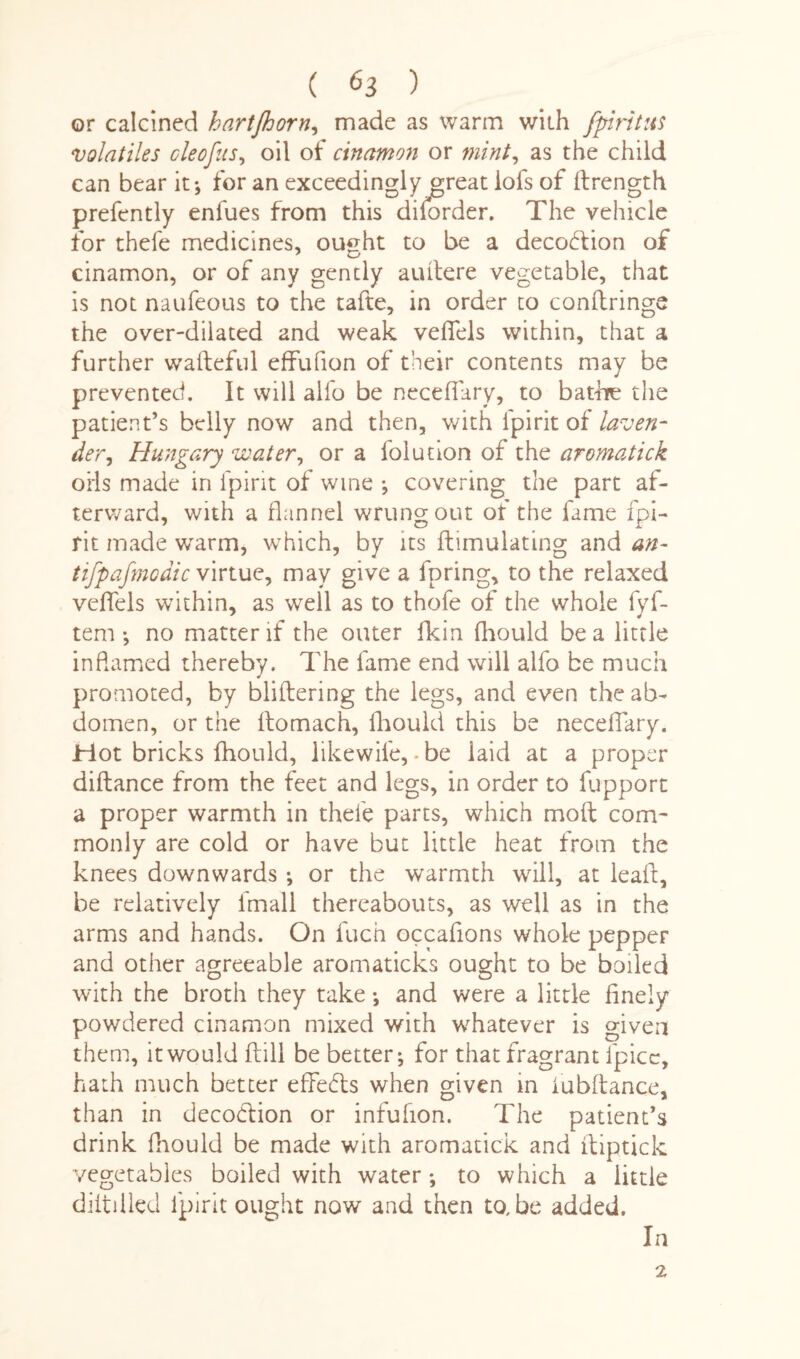 ( 63 )

or calcined hartſhorn, made as warm with ſpiritus volatiles oleoſus, oil of cinamon or mint, as the child can bear it; for an exceedingly great loſs of ſtrength preſently enſues from this diſorder. The vehicle for theſe medicines, ought to be a decoction of cinamon, or of any gently auſtere vegetable, that is not nauſeous to the taſte, in order to conſtringe the over-dilated and weak veſſels within, that a further waſteful effuſion of their contents may be prevented. It will alſo be neceſſary, to bathe the patient's belly now and then, with ſpirit of lavender, Hungary water, or a ſolution of the aromatick oils made in ſpirit of wine; covering the part afterward, with a flannel wrung out of the ſame ſpirit made warm, which, by its ſtimulating and antiſpaſmodic virtue, may give a ſpring, to the relaxed veſſels within, as well as to thoſe of the whole ſyſtem; no matter if the outer ſkin ſhould be a little inflamed thereby. The ſame end will alſo be much promoted, by bliſtering the legs, and even the abdomen, or the ſtomach, ſhould this be neceſſary. Hot bricks ſhould, likewiſe, be laid at a proper diſtance from the feet and legs, in order to ſupport a proper warmth in theſe parts, which moſt commonly are cold or have but little heat from the knees downwards; or the warmth will, at leaſt, be relatively ſmall thereabouts, as well as in the arms and hands. On ſuch occaſions whole pepper and other agreeable aromaticks ought to be boiled with the broth they take; and were a little finely powdered cinamon mixed with whatever is given them, it would ſtill be better; for that fragrant ſpice, hath much better effects when given in ſubſtance, than in decoction or infuſion. The patient's drink ſhould be made with aromatick and ſtiptick vegetables boiled with water; to which a little diſtilled ſpirit ought now and then to be added.

In

2